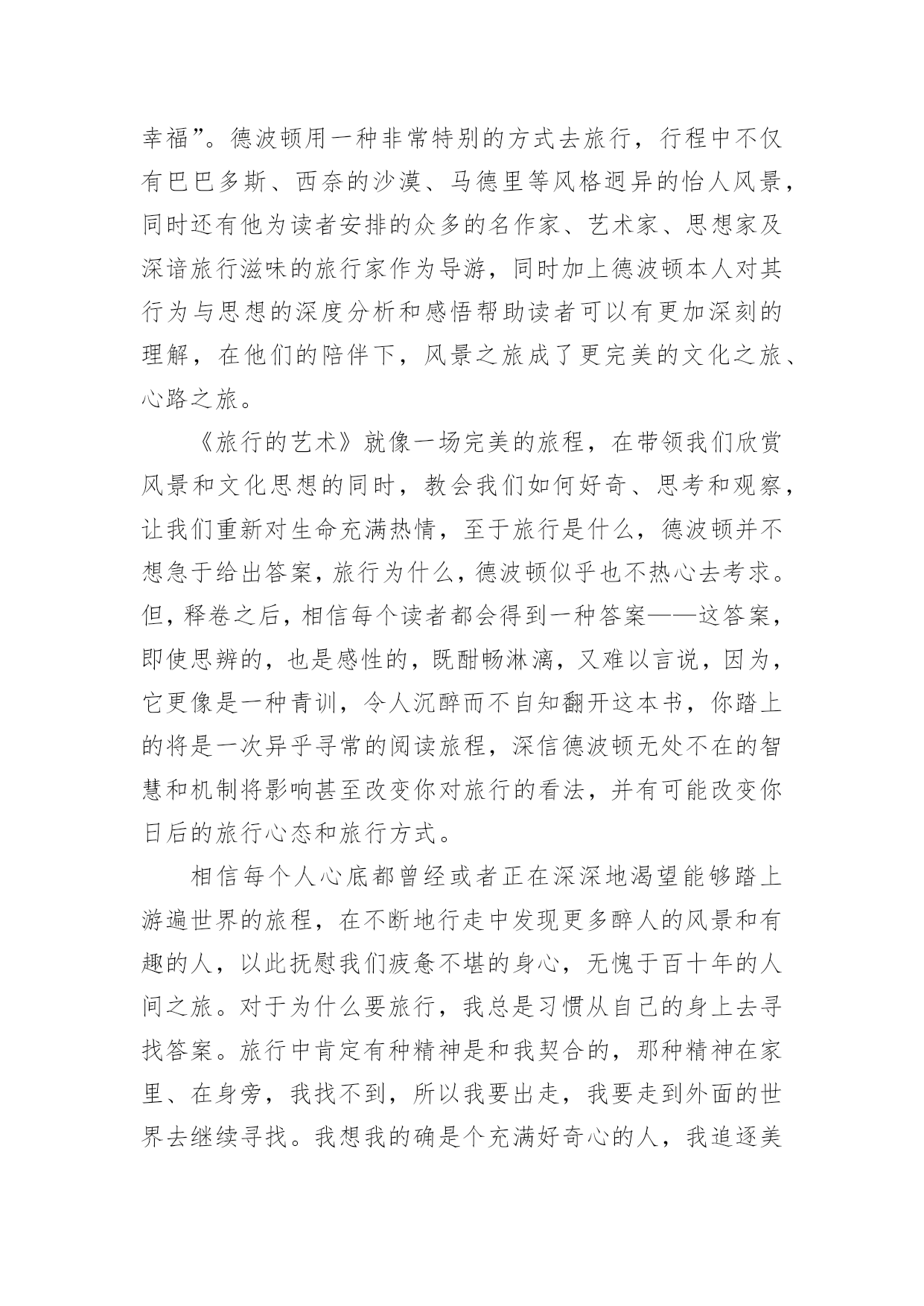 幸福”。德波顿用一种非常特别的方式去旅行，行程中不仅有巴巴多斯、西奈的沙漠、马德里等风格迥异的怡人风景，同时还有他为读者安排的众多的名作家、艺术家、思想家及深谙旅行滋味的旅行家作为导游，同时加上德波顿本人对其行为与思想的深度分析和感悟帮助读者可以有更加深刻的理解，在他们的陪伴下，风景之旅成了更完美的文化之旅、心路之旅。

《旅行的艺术》就像一场完美的旅程，在带领我们欣赏风景和文化思想的同时，教会我们如何好奇、思考和观察，让我们重新对生命充满热情，至于旅行是什么，德波顿并不想急于给出答案，旅行为什么，德波顿似乎也不热心去考求。但，释卷之后，相信每个读者都会得到一种答案——这答案，即使思辨的，也是感性的，既酣畅淋漓，又难以言说，因为，它更像是一种青训，令人沉醉而不自知翻开这本书，你踏上的将是一次异乎寻常的阅读旅程，深信德波顿无处不在的智慧和机制将影响甚至改变你对旅行的看法，并有可能改变你日后的旅行心态和旅行方式。

相信每个人心底都曾经或者正在深深地渴望能够踏上游遍世界的旅程，在不断地行走中发现更多醉人的风景和有趣的人，以此抚慰我们疲惫不堪的身心，无愧于百十年的人间之旅。对于为什么要旅行，我总是习惯从自己的身上去寻找答案。旅行中肯定有种精神是和我契合的，那种精神在家里、在身旁，我找不到，所以我要出走，我要走到外面的世界去继续寻找。我想我的确是个充满好奇心的人，我追逐美